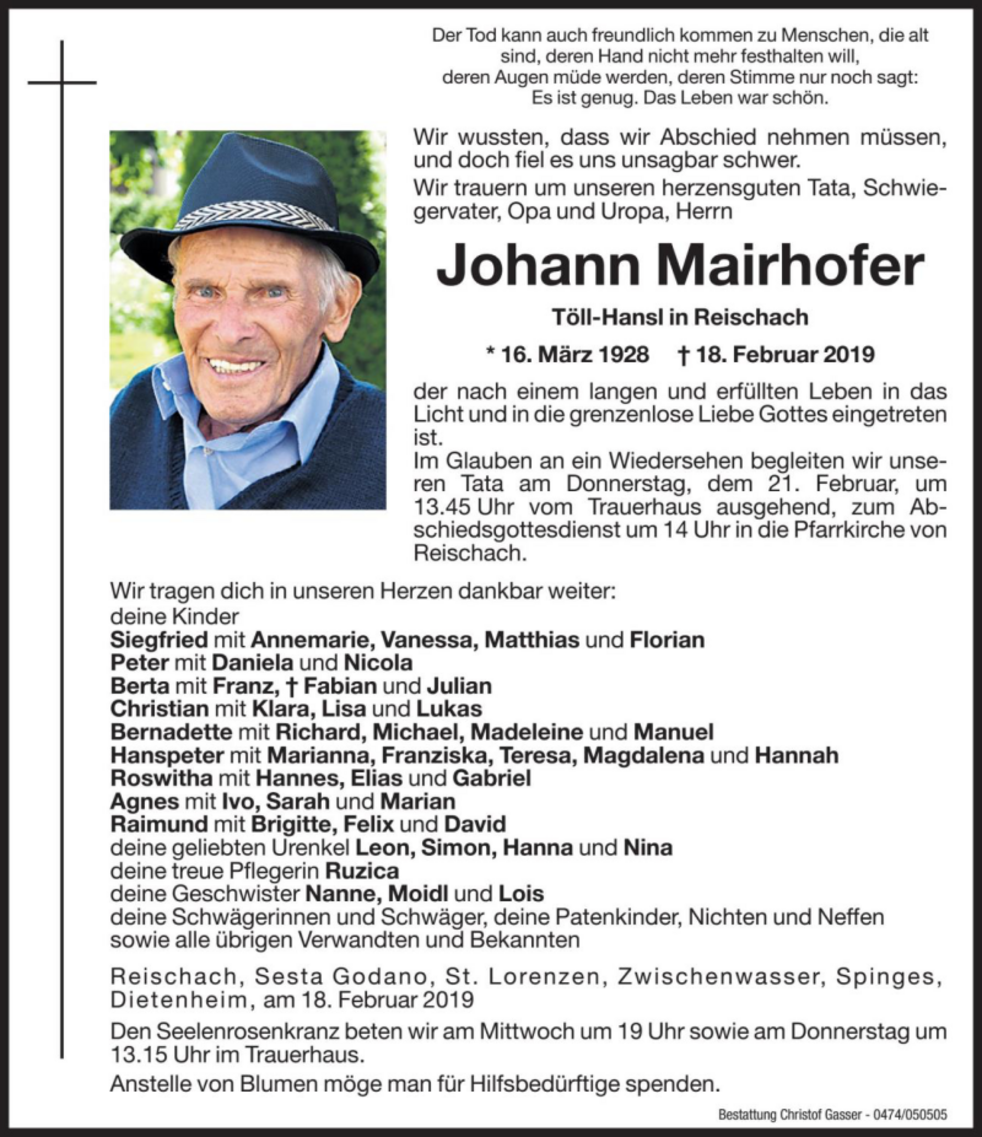 Der Tod kann auch freundlich kommen zu Menschen, die alt sind, deren Hand nicht mehr festhalten will, deren Augen müde werden, deren Stimme nur noch sagt: Es ist genug. Das Leben war schön.

Wir wussten, dass wir Abschied nehmen müssen, und doch fiel es uns unsagbar schwer.
Wir trauern um unseren herzensguten Tata, Schwiegervater, Opa und Uropa, Herrn

Johann Mairhofer

Töll-Hansl in Reischach

* 16. März 1928 † 18. Februar 2019

der nach einem langen und erfüllten Leben in das Licht und in die grenzenlose Liebe Gottes eingetreten ist.
Im Glauben an ein Wiedersehen begleiten wir unseren Tata am Donnerstag, dem 21. Februar, um 13.45 Uhr vom Trauerhaus ausgehend, zum Abschiedsgottesdienst um 14 Uhr in die Pfarrkirche von Reischach.

Wir tragen dich in unseren Herzen dankbar weiter:
deine Kinder
Siegfried mit Annemarie, Vanessa, Matthias und Florian
Peter mit Daniela und Nicola
Berta mit Franz, † Fabian und Julian
Christian mit Klara, Lisa und Lukas
Bernadette mit Richard, Michael, Madeleine und Manuel
Hanspeter mit Marianna, Franziska, Teresa, Magdalena und Hannah
Roswitha mit Hannes, Elias und Gabriel
Agnes mit Ivo, Sarah und Marian
Raimund mit Brigitte, Felix und David
deine geliebten Urenkel Leon, Simon, Hanna und Nina
deine treue Pflegerin Ruzica
deine Geschwister Nanne, Moidl und Lois
deine Schwägerinnen und Schwäger, deine Patenkinder, Nichten und Neffen
sowie alle übrigen Verwandten und Bekannten

Reischach, Sesta Godano, St. Lorenzen, Zwischenwasser, Spinges, Dietenheim, am 18. Februar 2019

Den Seelenrosenkranz beten wir am Mittwoch um 19 Uhr sowie am Donnerstag um 13.15 Uhr im Trauerhaus.

Anstelle von Blumen möge man für Hilfsbedürftige spenden.

Bestattung Christof Gasser - 0474/050505